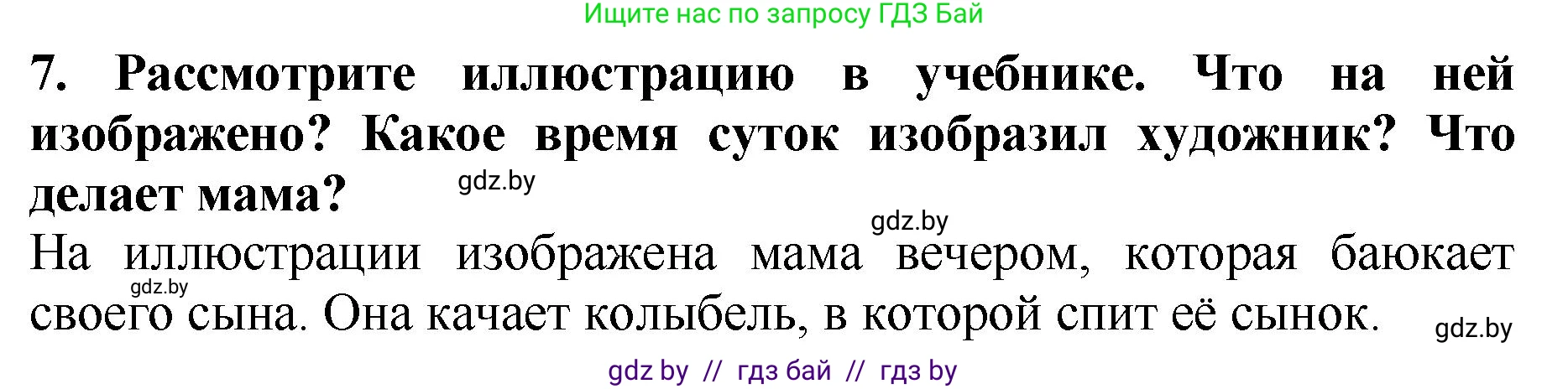 Ищите нас по запросу ГДЗ Бай

7. Рассмотрите иллюстрацию в учебнике. Что на ней изображено? Какое время суток изобразил художник? Что делает мама?

gdz.by

gdz.by

На иллюстрации изображена мама вечером, которая баюкает своего сына. Она качает колыбель, в которой спит её сынок.

gdz.by

gdz.by

gdz by // гдз бай // гдз by